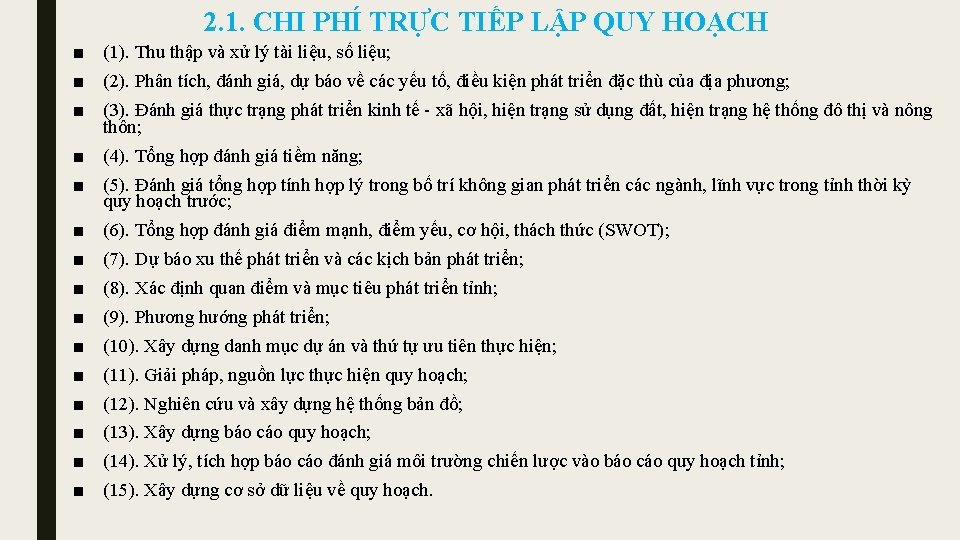 2.1. CHI PHÍ TRỰC TIẾP LẬP QUY HOẠCH

■ (1). Thu thập và xử lý tài liệu, số liệu;

■ (2). Phân tích, đánh giá, dự báo về các yếu tố, điều kiện phát triển đặc thù của địa phương;

■ (3). Đánh giá thực trạng phát triển kinh tế - xã hội, hiện trạng sử dụng đất, hiện trạng hệ thống đô thị và nông thôn;

■ (4). Tổng hợp đánh giá tiềm năng;

■ (5). Đánh giá tổng hợp tính hợp lý trong bố trí không gian phát triển các ngành, lĩnh vực trong tỉnh thời kỳ quy hoạch trước;

■ (6). Tổng hợp đánh giá điểm mạnh, điểm yếu, cơ hội, thách thức (SWOT);

■ (7). Dự báo xu thế phát triển và các kịch bản phát triển;

■ (8). Xác định quan điểm và mục tiêu phát triển tỉnh;

■ (9). Phương hướng phát triển;

■ (10). Xây dựng danh mục dự án và thứ tự ưu tiên thực hiện;

■ (11). Giải pháp, nguồn lực thực hiện quy hoạch;

■ (12). Nghiên cứu và xây dựng hệ thống bản đồ;

■ (13). Xây dựng báo cáo quy hoạch;

■ (14). Xử lý, tích hợp báo cáo đánh giá môi trường chiến lược vào báo cáo quy hoạch tỉnh;

■ (15). Xây dựng cơ sở dữ liệu về quy hoạch.